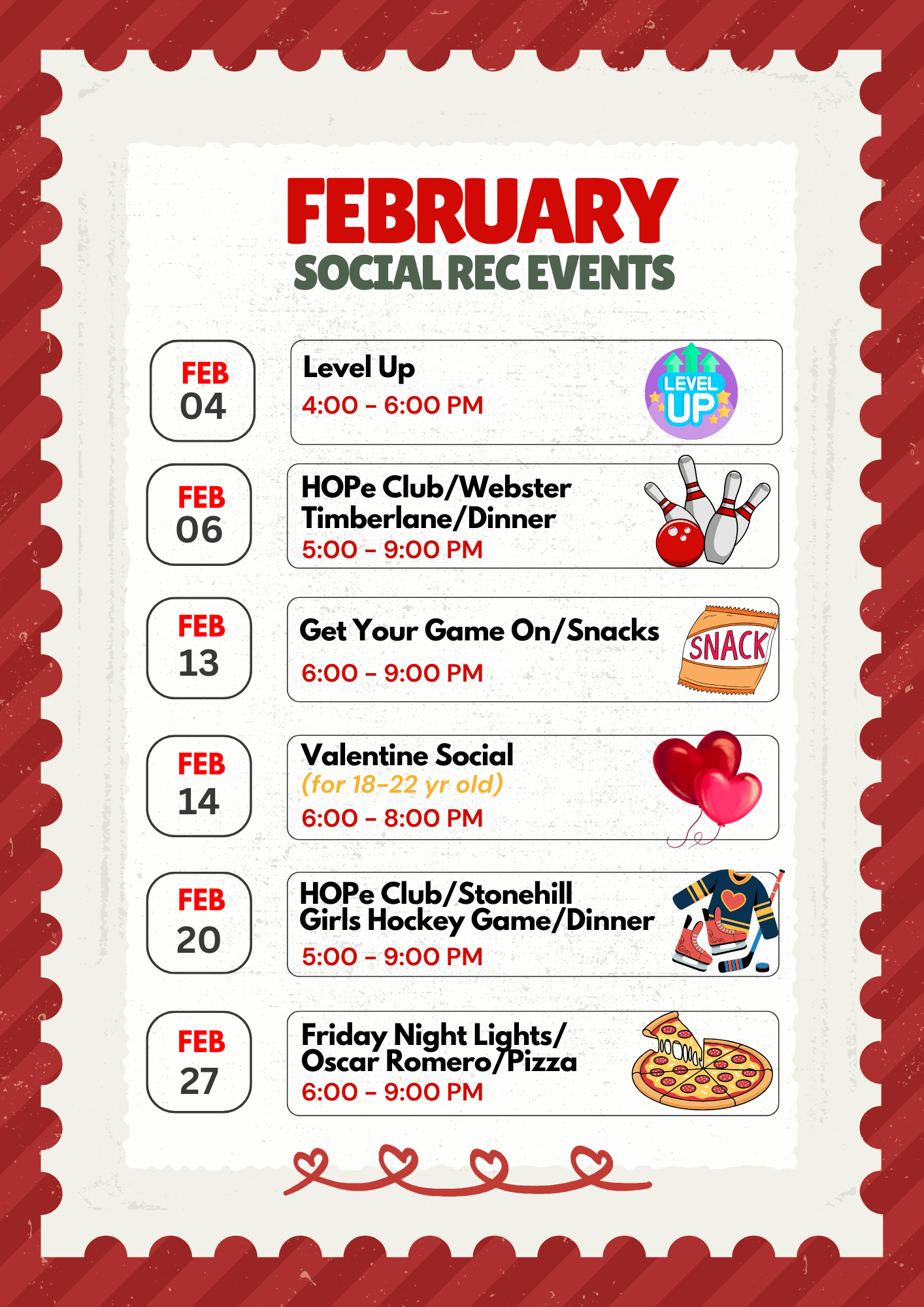 FEBRUARY
SOCIAL REC EVENTS

FEB
04

Level Up
4:00 - 6:00 PM

LEVEL UP

FEB
06

HOPe Club/Webster Timberlane/Dinner
5:00 - 9:00 PM

FEB
13

Get Your Game On/Snacks
6:00 - 9:00 PM

SNACK

FEB
14

Valentine Social
(for 18-22 yr old)
6:00 - 8:00 PM

FEB
20

HOPe Club/Stonehill Girls Hockey Game/Dinner
5:00 - 9:00 PM

FEB
27

Friday Night Lights/ Oscar Romero/Pizza
6:00 - 9:00 PM